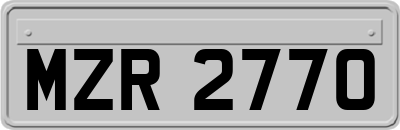 MZR 2770